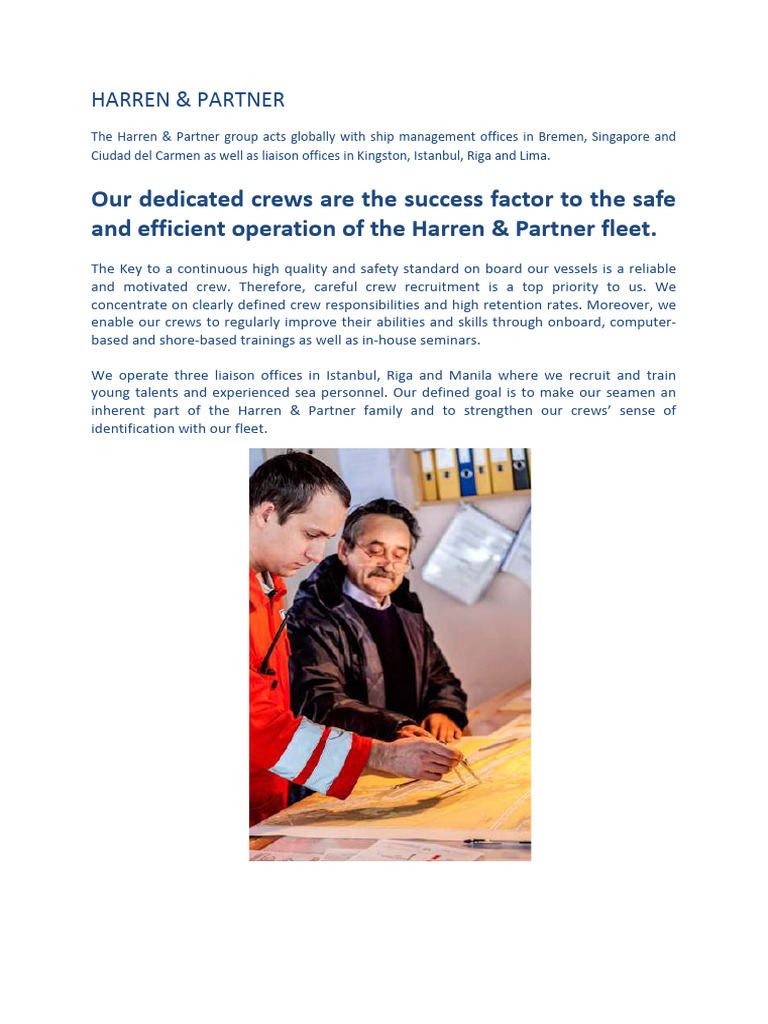 HARREN & PARTNER

The Harren & Partner group acts globally with ship management offices in Bremen, Singapore and Ciudad del Carmen as well as liaison offices in Kingston, Istanbul, Riga and Lima.

Our dedicated crews are the success factor to the safe and efficient operation of the Harren & Partner fleet.

The Key to a continuous high quality and safety standard on board our vessels is a reliable and motivated crew. Therefore, careful crew recruitment is a top priority to us. We concentrate on clearly defined crew responsibilities and high retention rates. Moreover, we enable our crews to regularly improve their abilities and skills through onboard, computer-based and shore-based trainings as well as in-house seminars.

We operate three liaison offices in Istanbul, Riga and Manila where we recruit and train young talents and experienced sea personnel. Our defined goal is to make our seamen an inherent part of the Harren & Partner family and to strengthen our crews' sense of identification with our fleet.